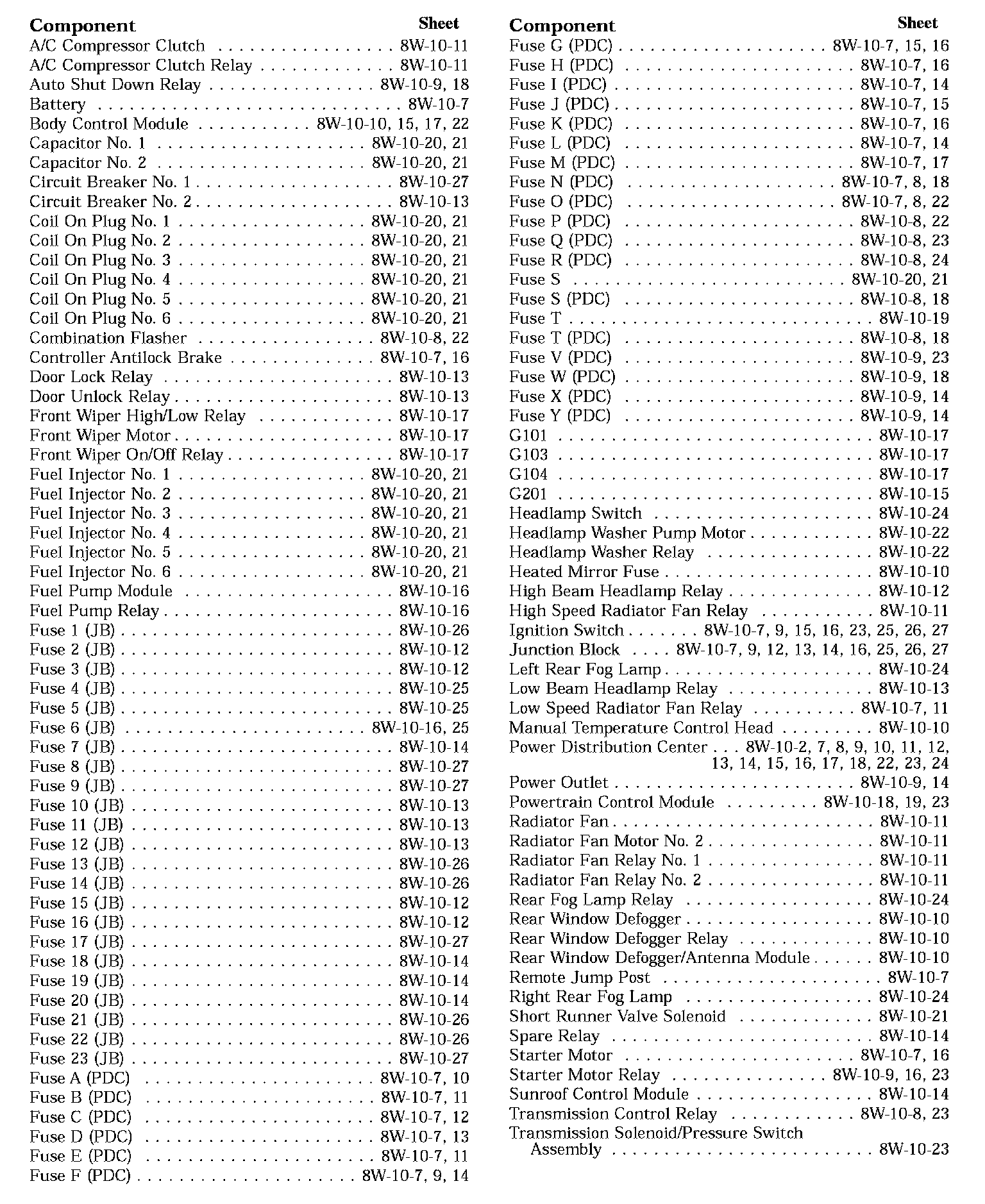 | Component | Sheet |
|---|---|
| A/C Compressor Clutch | 8W-10-11 |
| A/C Compressor Clutch Relay | 8W-10-11 |
| Auto Shut Down Relay | 8W-10-9, 18 |
| Battery | 8W-10-7 |
| Body Control Module | 8W-10-10, 15, 17, 22 |
| Capacitor No. 1 | 8W-10-20, 21 |
| Capacitor No. 2 | 8W-10-20, 21 |
| Circuit Breaker No. 1 | 8W-10-27 |
| Circuit Breaker No. 2 | 8W-10-13 |
| Coil On Plug No. 1 | 8W-10-20, 21 |
| Coil On Plug No. 2 | 8W-10-20, 21 |
| Coil On Plug No. 3 | 8W-10-20, 21 |
| Coil On Plug No. 4 | 8W-10-20, 21 |
| Coil On Plug No. 5 | 8W-10-20, 21 |
| Coil On Plug No. 6 | 8W-10-20, 21 |
| Combination Flasher | 8W-10-8, 22 |
| Controller Antilock Brake | 8W-10-7, 16 |
| Door Lock Relay | 8W-10-13 |
| Door Unlock Relay | 8W-10-13 |
| Front Wiper High/Low Relay | 8W-10-17 |
| Front Wiper Motor | 8W-10-17 |
| Front Wiper On/Off Relay | 8W-10-17 |
| Fuel Injector No. 1 | 8W-10-20, 21 |
| Fuel Injector No. 2 | 8W-10-20, 21 |
| Fuel Injector No. 3 | 8W-10-20, 21 |
| Fuel Injector No. 4 | 8W-10-20, 21 |
| Fuel Injector No. 5 | 8W-10-20, 21 |
| Fuel Injector No. 6 | 8W-10-20, 21 |
| Fuel Pump Module | 8W-10-16 |
| Fuel Pump Relay | 8W-10-16 |
| Fuse 1 (JB) | 8W-10-26 |
| Fuse 2 (JB) | 8W-10-12 |
| Fuse 3 (JB) | 8W-10-12 |
| Fuse 4 (JB) | 8W-10-25 |
| Fuse 5 (JB) | 8W-10-25 |
| Fuse 6 (JB) | 8W-10-16, 25 |
| Fuse 7 (JB) | 8W-10-14 |
| Fuse 8 (JB) | 8W-10-27 |
| Fuse 9 (JB) | 8W-10-27 |
| Fuse 10 (JB) | 8W-10-13 |
| Fuse 11 (JB) | 8W-10-13 |
| Fuse 12 (JB) | 8W-10-13 |
| Fuse 13 (JB) | 8W-10-26 |
| Fuse 14 (JB) | 8W-10-26 |
| Fuse 15 (JB) | 8W-10-12 |
| Fuse 16 (JB) | 8W-10-12 |
| Fuse 17 (JB) | 8W-10-27 |
| Fuse 18 (JB) | 8W-10-14 |
| Fuse 19 (JB) | 8W-10-14 |
| Fuse 20 (JB) | 8W-10-14 |
| Fuse 21 (JB) | 8W-10-26 |
| Fuse 22 (JB) | 8W-10-26 |
| Fuse 23 (JB) | 8W-10-27 |
| Fuse A (PDC) | 8W-10-7, 10 |
| Fuse B (PDC) | 8W-10-7, 11 |
| Fuse C (PDC) | 8W-10-7, 12 |
| Fuse D (PDC) | 8W-10-7, 13 |
| Fuse E (PDC) | 8W-10-7, 11 |
| Fuse F (PDC) | 8W-10-7, 9, 14 |

| Component | Sheet |
|---|---|
| Fuse G (PDC) | 8W-10-7, 15, 16 |
| Fuse H (PDC) | 8W-10-7, 16 |
| Fuse I (PDC) | 8W-10-7, 14 |
| Fuse J (PDC) | 8W-10-7, 15 |
| Fuse K (PDC) | 8W-10-7, 16 |
| Fuse L (PDC) | 8W-10-7, 14 |
| Fuse M (PDC) | 8W-10-7, 17 |
| Fuse N (PDC) | 8W-10-7, 8, 18 |
| Fuse O (PDC) | 8W-10-7, 8, 22 |
| Fuse P (PDC) | 8W-10-8, 22 |
| Fuse Q (PDC) | 8W-10-8, 23 |
| Fuse R (PDC) | 8W-10-8, 24 |
| Fuse S | 8W-10-20, 21 |
| Fuse S (PDC) | 8W-10-8, 18 |
| Fuse T | 8W-10-19 |
| Fuse T (PDC) | 8W-10-8, 18 |
| Fuse V (PDC) | 8W-10-9, 23 |
| Fuse W (PDC) | 8W-10-9, 18 |
| Fuse X (PDC) | 8W-10-9, 14 |
| Fuse Y (PDC) | 8W-10-9, 14 |
| G101 | 8W-10-17 |
| G103 | 8W-10-17 |
| G104 | 8W-10-17 |
| G201 | 8W-10-15 |
| Headlamp Switch | 8W-10-24 |
| Headlamp Washer Pump Motor | 8W-10-22 |
| Headlamp Washer Relay | 8W-10-22 |
| Heated Mirror Fuse | 8W-10-10 |
| High Beam Headlamp Relay | 8W-10-12 |
| High Speed Radiator Fan Relay | 8W-10-11 |
| Ignition Switch | 8W-10-7, 9, 15, 16, 23, 25, 26, 27 |
| Junction Block | 8W-10-7, 9, 12, 13, 14, 16, 25, 26, 27 |
| Left Rear Fog Lamp | 8W-10-24 |
| Low Beam Headlamp Relay | 8W-10-13 |
| Low Speed Radiator Fan Relay | 8W-10-7, 11 |
| Manual Temperature Control Head | 8W-10-10 |
| Power Distribution Center | 8W-10-2, 7, 8, 9, 10, 11, 12, 13, 14, 15, 16, 17, 18, 22, 23, 24 |
| Power Outlet | 8W-10-9, 14 |
| Powertrain Control Module | 8W-10-18, 19, 23 |
| Radiator Fan | 8W-10-11 |
| Radiator Fan Motor No. 2 | 8W-10-11 |
| Radiator Fan Relay No. 1 | 8W-10-11 |
| Radiator Fan Relay No. 2 | 8W-10-11 |
| Rear Fog Lamp Relay | 8W-10-24 |
| Rear Window Defogger | 8W-10-10 |
| Rear Window Defogger Relay | 8W-10-10 |
| Rear Window Defogger/Antenna Module | 8W-10-10 |
| Remote Jump Post | 8W-10-7 |
| Right Rear Fog Lamp | 8W-10-24 |
| Short Runner Valve Solenoid | 8W-10-21 |
| Spare Relay | 8W-10-14 |
| Starter Motor | 8W-10-7, 16 |
| Starter Motor Relay | 8W-10-9, 16, 23 |
| Sunroof Control Module | 8W-10-14 |
| Transmission Control Relay | 8W-10-8, 23 |
| Transmission Solenoid/Pressure Switch Assembly | 8W-10-23 |